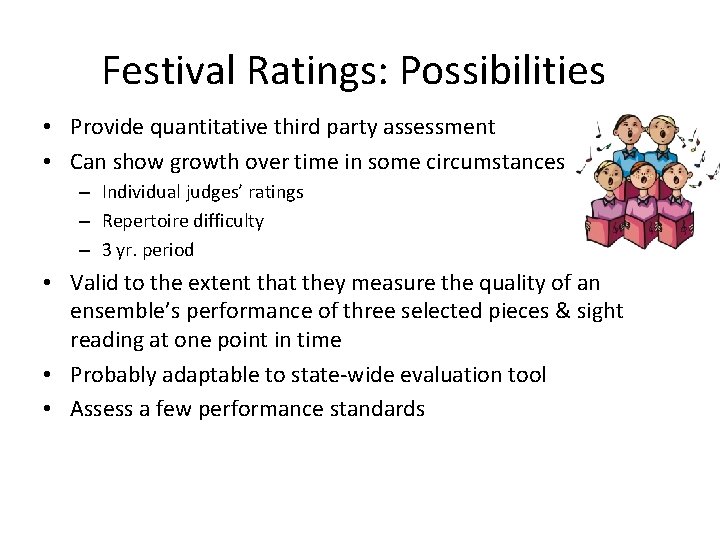 Festival Ratings: Possibilities

• Provide quantitative third party assessment
• Can show growth over time in some circumstances
  – Individual judges' ratings
  – Repertoire difficulty
  – 3 yr. period
• Valid to the extent that they measure the quality of an ensemble's performance of three selected pieces & sight reading at one point in time
• Probably adaptable to state-wide evaluation tool
• Assess a few performance standards